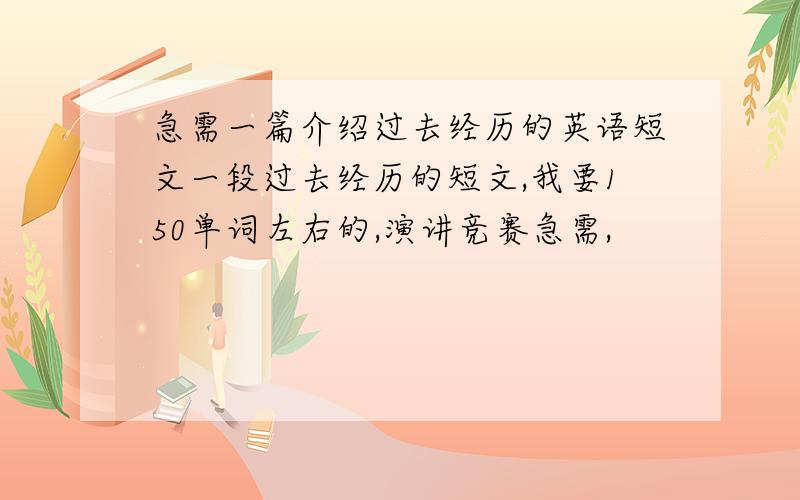 急需一篇介绍过去经历的英语短文一段过去经历的短文,我要150单词左右的,演讲竞赛急需,